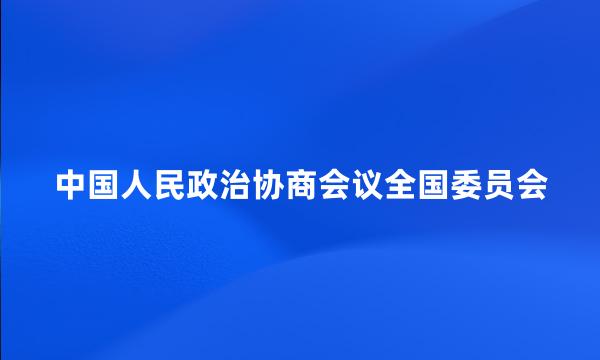 中国人民政治协商会议全国委员会